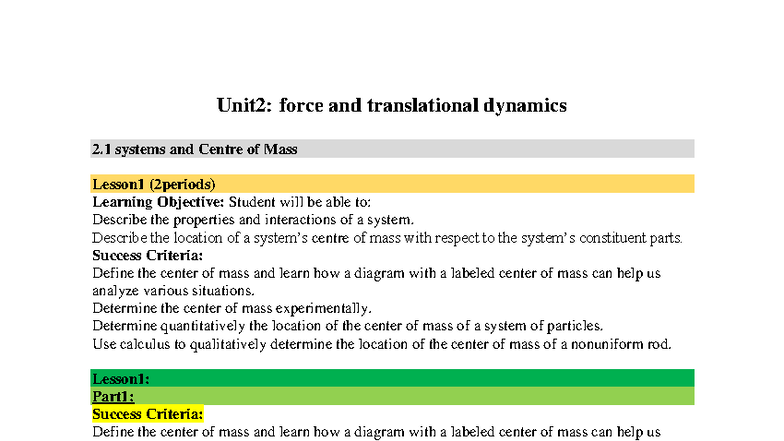 Unit2: force and translational dynamics

2.1 systems and Centre of Mass

Lesson1 (2periods)

Learning Objective: Student will be able to:
Describe the properties and interactions of a system.
Describe the location of a system's centre of mass with respect to the system's constituent parts.

Success Criteria:
Define the center of mass and learn how a diagram with a labeled center of mass can help us analyze various situations.
Determine the center of mass experimentally.
Determine quantitatively the location of the center of mass of a system of particles.
Use calculus to qualitatively determine the location of the center of mass of a nonuniform rod.

Lesson1:

Part1:

Success Criteria:
Define the center of mass and learn how a diagram with a labeled center of mass can help us